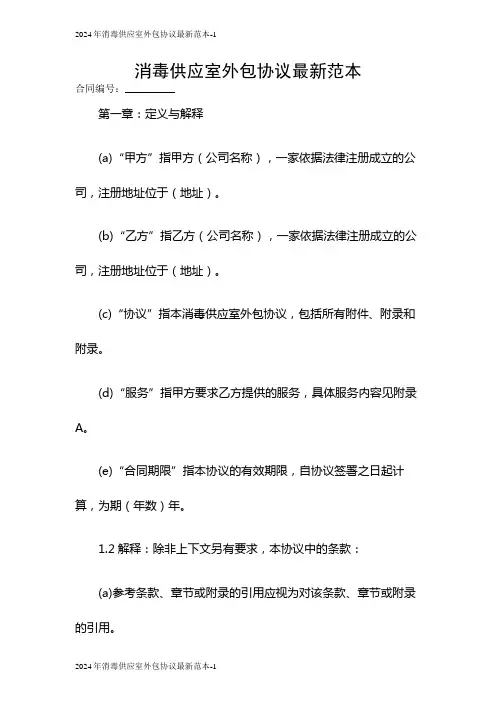 2024年消毒供应室外包协议最新范本-1

消毒供应室外包协议最新范本

合同编号：________

第一章：定义与解释

(a) “甲方”指甲方（公司名称），一家依据法律注册成立的公司，注册地址位于（地址）。

(b) “乙方”指乙方（公司名称），一家依据法律注册成立的公司，注册地址位于（地址）。

(c) “协议”指本消毒供应室外包协议，包括所有附件、附录和附录。

(d) “服务”指甲方要求乙方提供的服务，具体服务内容见附录A。

(e) “合同期限”指本协议的有效期限，自协议签署之日起计算，为期（年数）年。

1.2 解释：除非上下文另有要求，本协议中的条款：

(a)参考条款、章节或附录的引用应视为对该条款、章节或附录的引用。

2024年消毒供应室外包协议最新范本-1